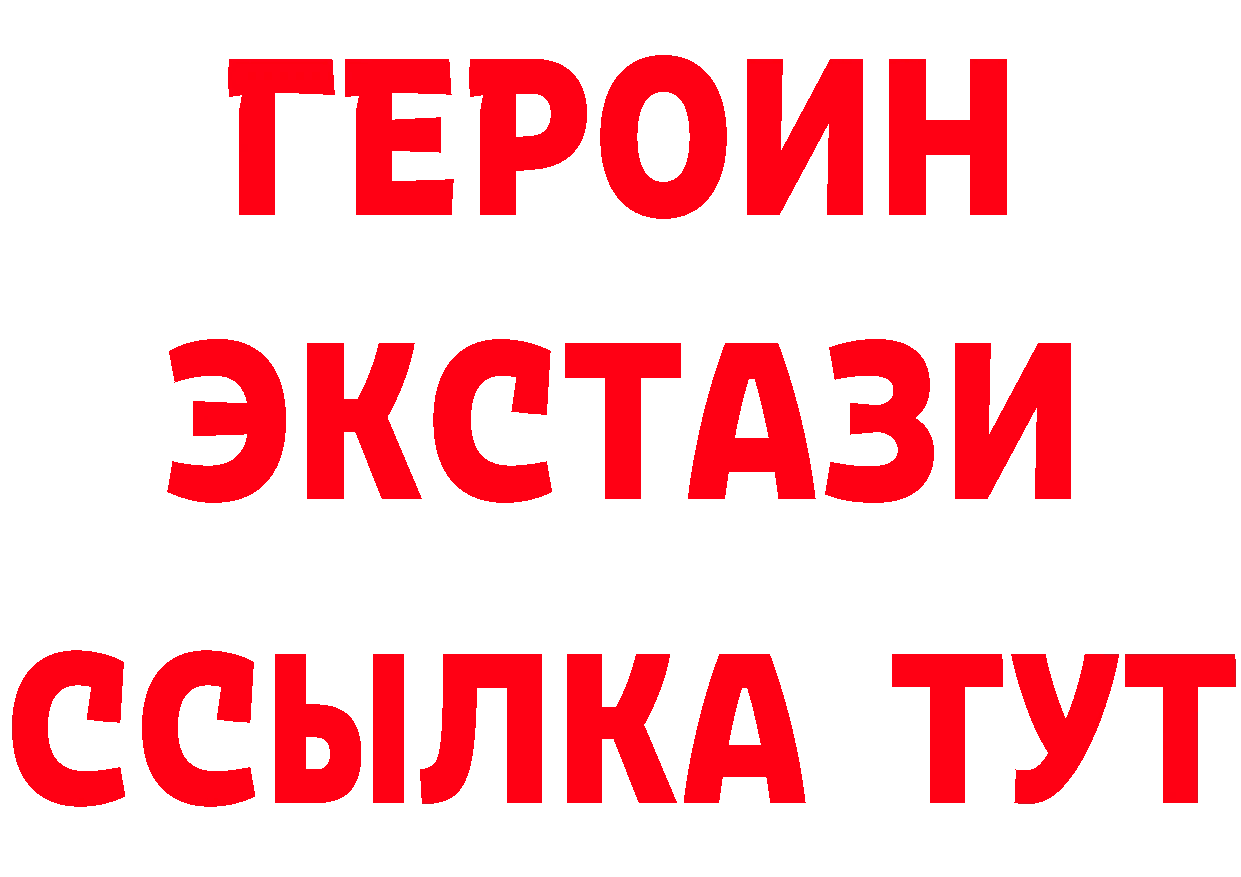 ГЕРОИН
ЭКСТАЗИ
ССЫЛКА ТУТ